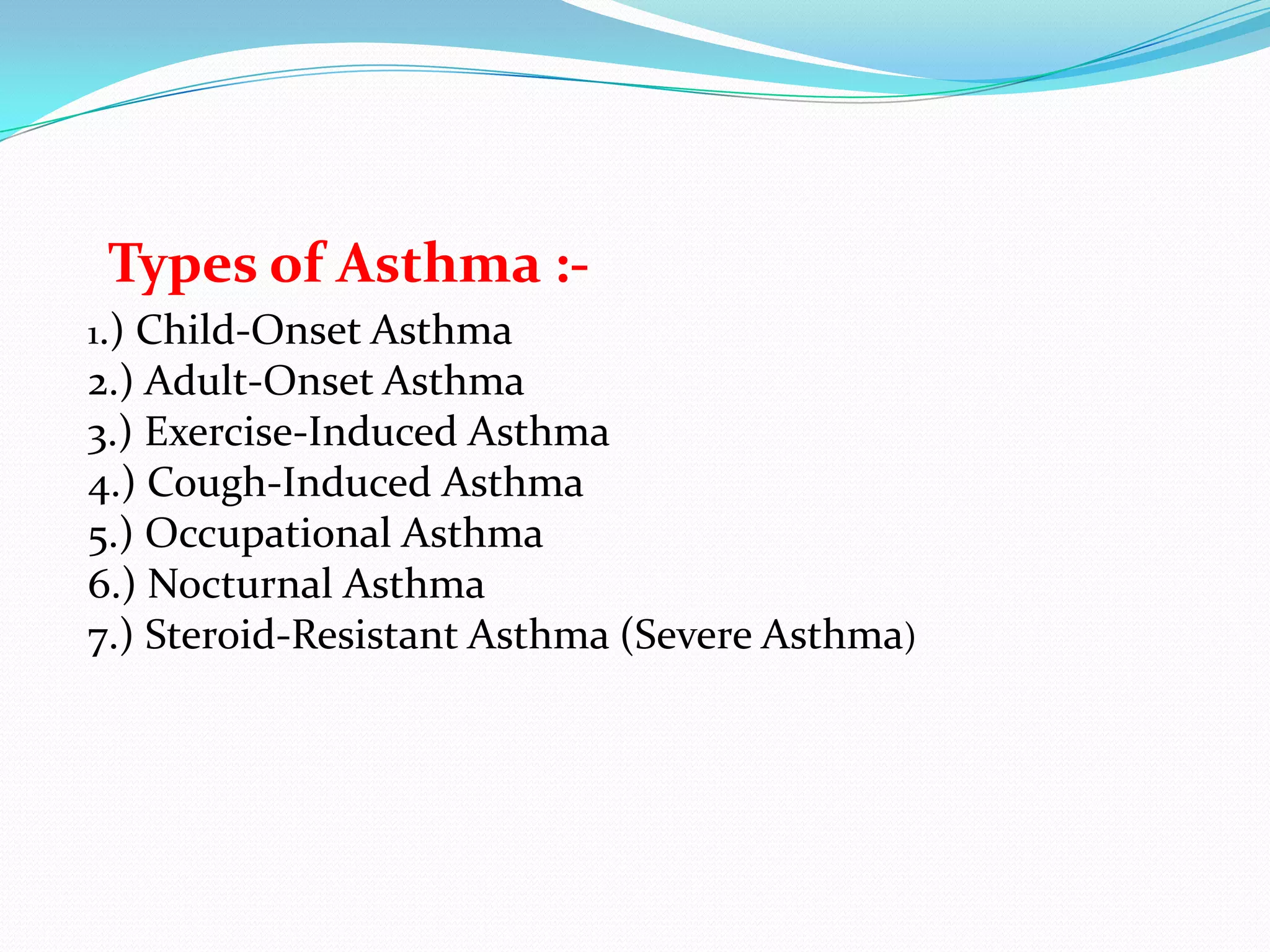 Types of Asthma :-

1.) Child-Onset Asthma
2.) Adult-Onset Asthma
3.) Exercise-Induced Asthma
4.) Cough-Induced Asthma
5.) Occupational Asthma
6.) Nocturnal Asthma
7.) Steroid-Resistant Asthma (Severe Asthma)